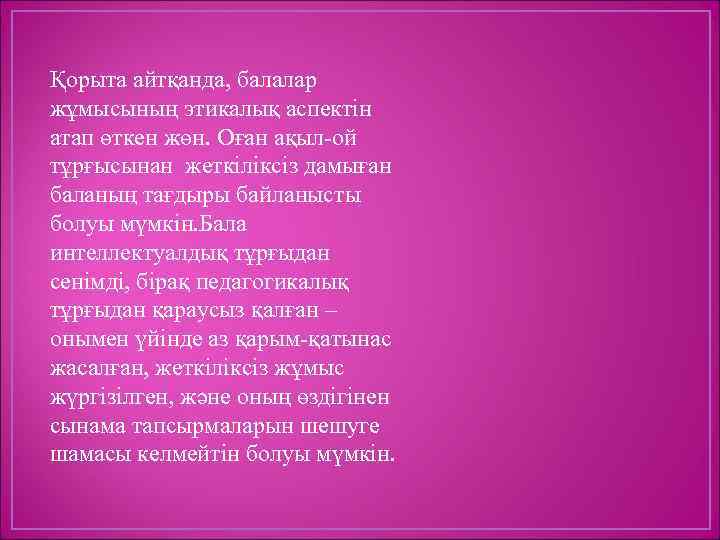 Қорыта айтқанда, балалар жұмысының этикалық аспектін атап өткен жөн. Оған ақыл-ой тұрғысынан жеткіліксіз дамыған баланың тағдыры байланысты болуы мүмкін.Бала интеллектуалдық тұрғыдан сенімді, бірақ педагогикалық тұрғыдан қараусыз қалған – онымен үйінде аз қарым-қатынас жасалған, жеткіліксіз жұмыс жүргізілген, және оның өздігінен сынама тапсырмаларын шешуге шамасы келмейтін болуы мүмкін.